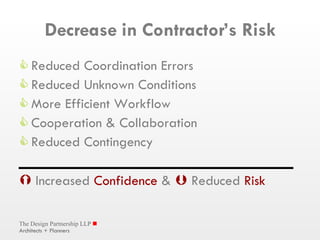 Decrease in Contractor's Risk

Reduced Coordination Errors
Reduced Unknown Conditions
More Efficient Workflow
Cooperation & Collaboration
Reduced Contingency

Increased Confidence & Reduced Risk

The Design Partnership LLP
Architects + Planners